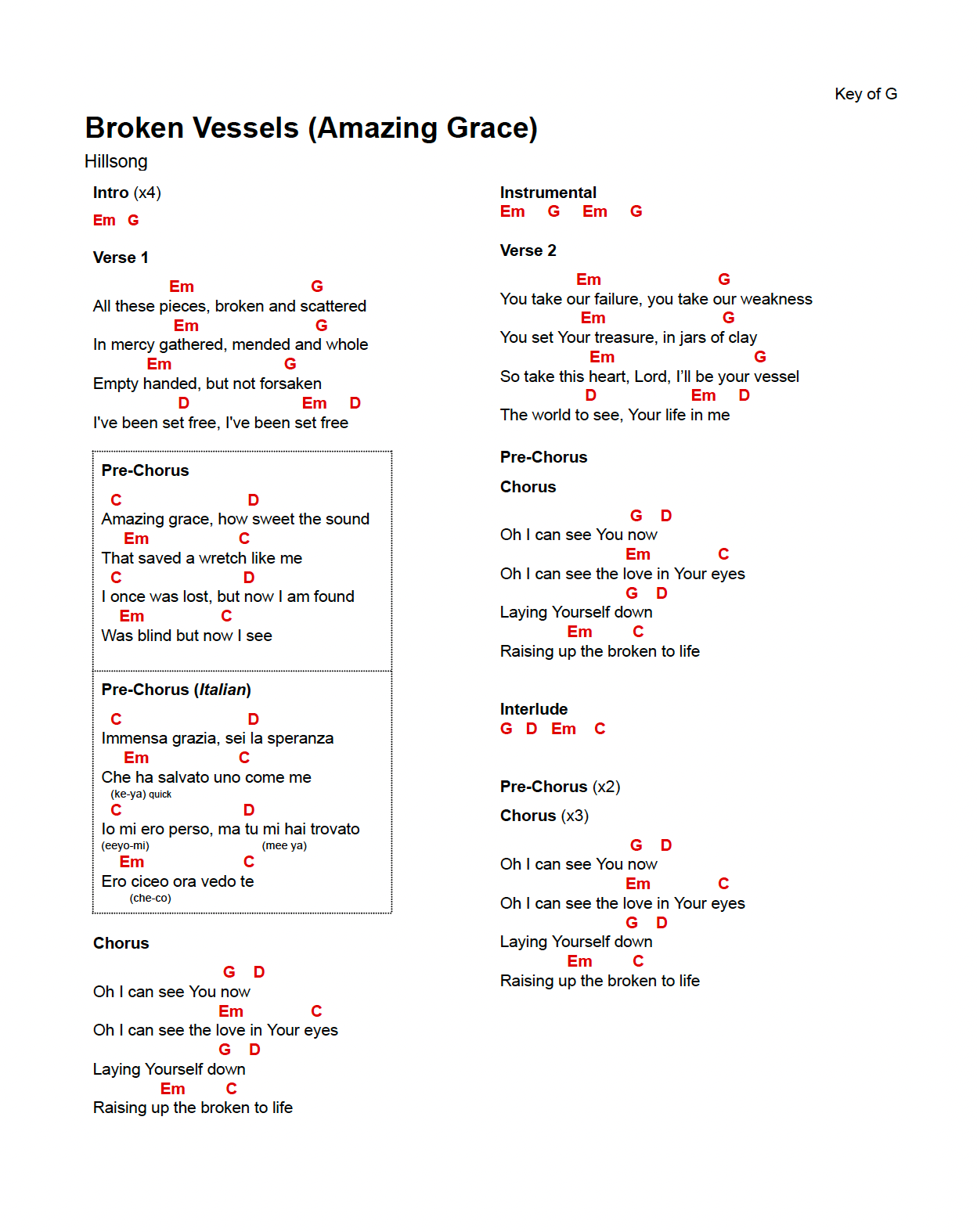 Key of G

Broken Vessels (Amazing Grace)

Hillsong

Intro (x4)
Em G

Verse 1

Em G
All these pieces, broken and scattered
Em G
In mercy gathered, mended and whole
Em G
Empty handed, but not forsaken
D Em D
I've been set free, I've been set free

Pre-Chorus

C D
Amazing grace, how sweet the sound
Em C
That saved a wretch like me
C D
I once was lost, but now I am found
Em C
Was blind but now I see

Pre-Chorus (Italian)

C D
Immensa grazia, sei la speranza
Em C
Che ha salvato uno come me
(ke-ya) quick
C D
Io mi ero perso, ma tu mi hai trovato
(eeyo-mi) (mee ya)
Em C
Ero ciceo ora vedo te
(che-co)

Chorus

G D
Oh I can see You now
Em C
Oh I can see the love in Your eyes
G D
Laying Yourself down
Em C
Raising up the broken to life

Instrumental
Em G Em G

Verse 2

Em G
You take our failure, you take our weakness
Em G
You set Your treasure, in jars of clay
Em G
So take this heart, Lord, I'll be your vessel
D Em D
The world to see, Your life in me

Pre-Chorus

Chorus

G D
Oh I can see You now
Em C
Oh I can see the love in Your eyes
G D
Laying Yourself down
Em C
Raising up the broken to life

Interlude
G D Em C

Pre-Chorus (x2)

Chorus (x3)

G D
Oh I can see You now
Em C
Oh I can see the love in Your eyes
G D
Laying Yourself down
Em C
Raising up the broken to life